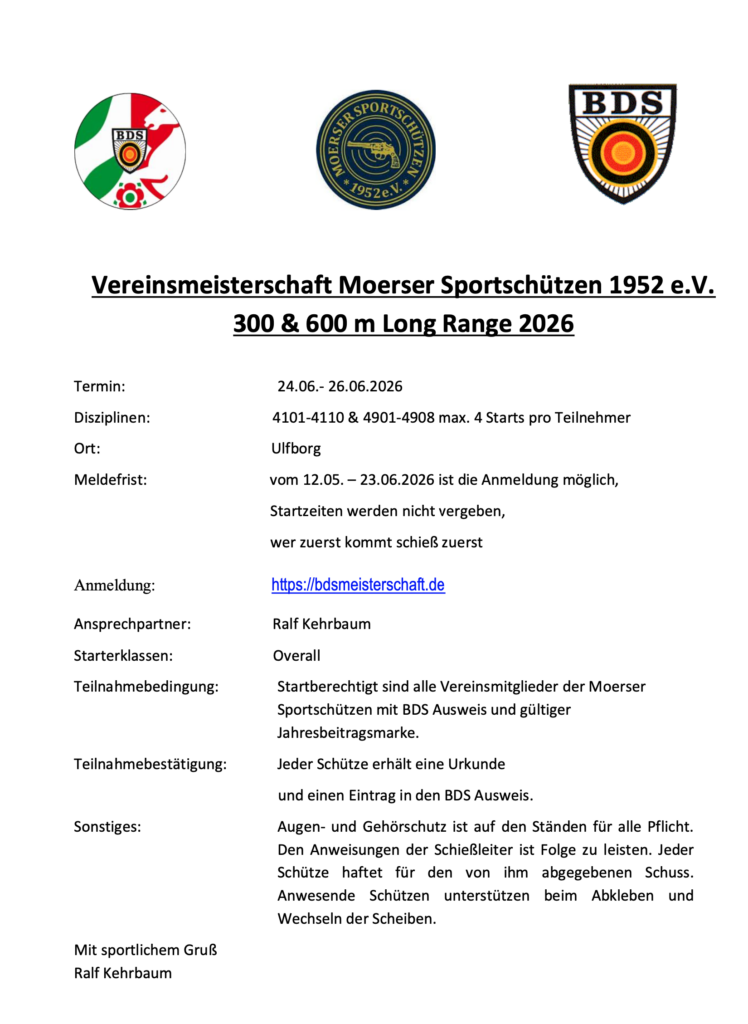 BDS

MOERSER SPORTSCHÜTZEN 1952 e.V.

BDS

Vereinsmeisterschaft Moerser Sportschützen 1952 e.V.
300 & 600 m Long Range 2026

Termin: 24.06.- 26.06.2026

Disziplinen: 4101-4110 & 4901-4908 max. 4 Starts pro Teilnehmer

Ort: Ulfborg

Meldefrist: vom 12.05. – 23.06.2026 ist die Anmeldung möglich, Startzeiten werden nicht vergeben, wer zuerst kommt schieß zuerst

Anmeldung: https://bdsmeisterschaft.de

Ansprechpartner: Ralf Kehrbaum

Starterklassen: Overall

Teilnahmebedingung: Startberechtigt sind alle Vereinsmitglieder der Moerser Sportschützen mit BDS Ausweis und gültiger Jahresbeitragsmarke.

Teilnahmebestätigung: Jeder Schütze erhält eine Urkunde und einen Eintrag in den BDS Ausweis.

Sonstiges: Augen- und Gehörschutz ist auf den Ständen für alle Pflicht. Den Anweisungen der Schießleiter ist Folge zu leisten. Jeder Schütze haftet für den von ihm abgegebenen Schuss. Anwesende Schützen unterstützen beim Abkleben und Wechseln der Scheiben.

Mit sportlichem Gruß
Ralf Kehrbaum